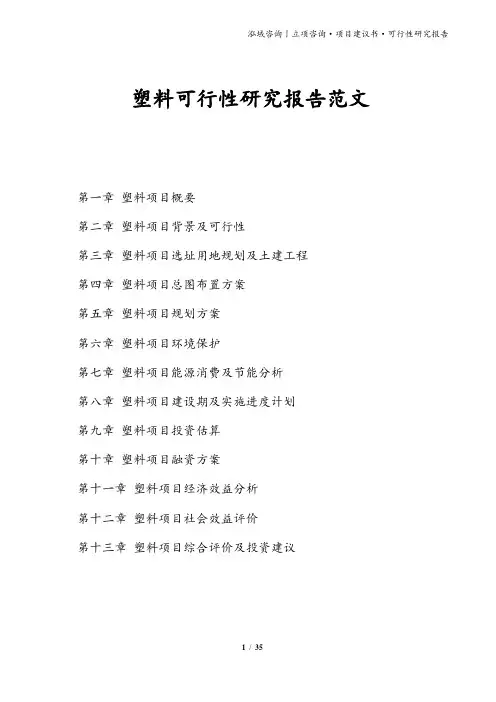 泓域咨询丨立项咨询·项目建议书·可行性研究报告

塑料可行性研究报告范文

第一章 塑料项目概要

第二章 塑料项目背景及可行性

第三章 塑料项目选址用地规划及土建工程

第四章 塑料项目总图布置方案

第五章 塑料项目规划方案

第六章 塑料项目环境保护

第七章 塑料项目能源消费及节能分析

第八章 塑料项目建设期及实施进度计划

第九章 塑料项目投资估算

第十章 塑料项目融资方案

第十一章 塑料项目经济效益分析

第十二章 塑料项目社会效益评价

第十三章 塑料项目综合评价及投资建议

1 / 35